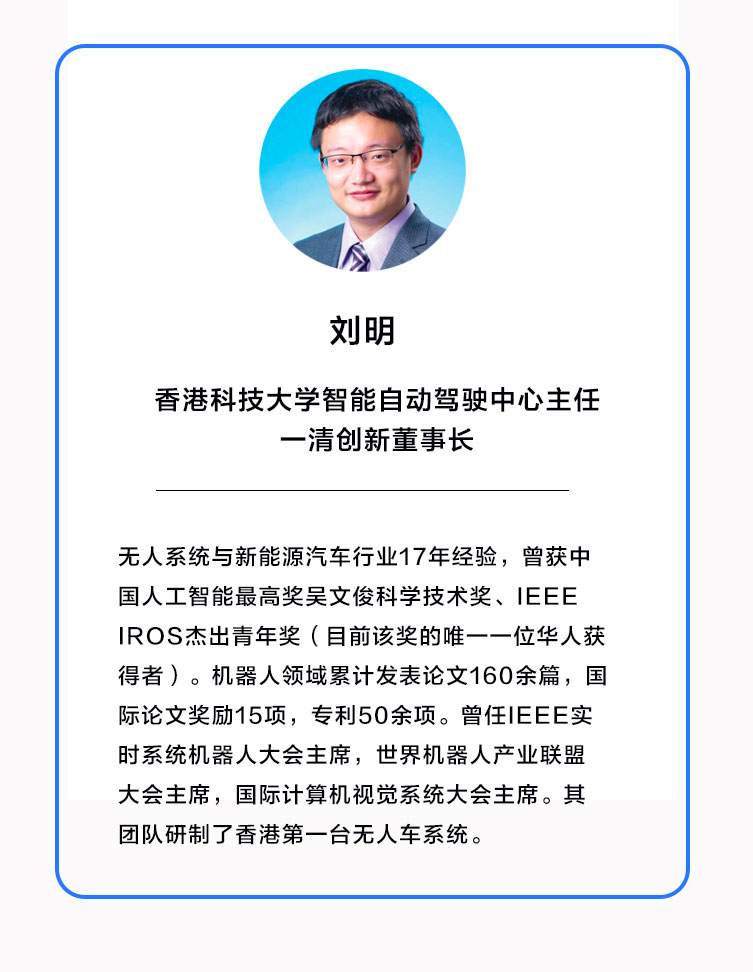 刘明

香港科技大学智能自动驾驶中心主任
一清创新董事长

无人系统与新能源汽车行业17年经验，曾获中国人工智能最高奖吴文俊科学技术奖、IEEE IROS杰出青年奖（目前该奖的唯一一位华人获得者）。机器人领域累计发表论文160余篇，国际论文奖励15项，专利50余项。曾任IEEE实时系统机器人大会主席，世界机器人产业联盟大会主席，国际计算机视觉系统大会主席。其团队研制了香港第一台无人车系统。